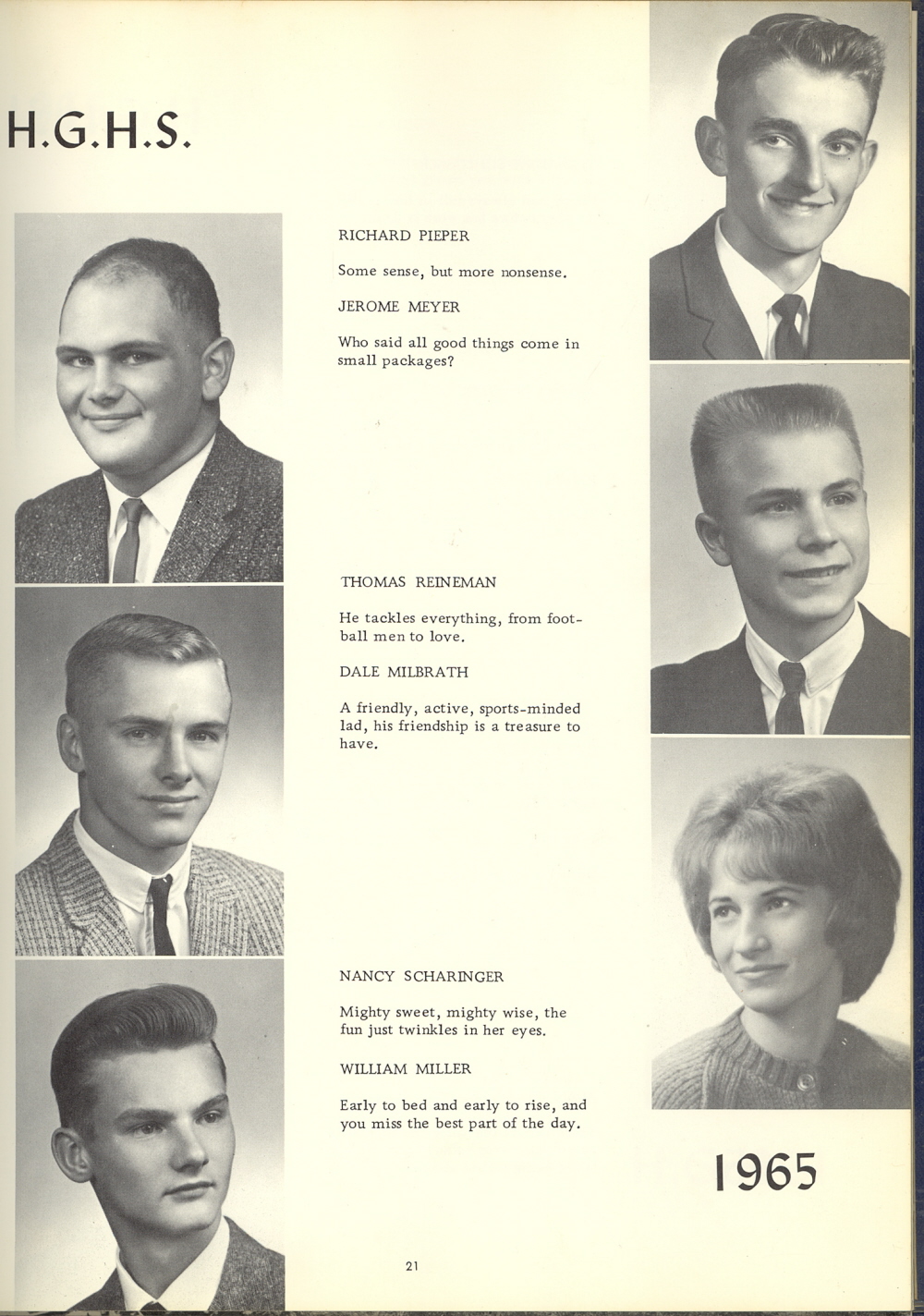 H.G.H.S.

RICHARD PIEPER

Some sense, but more nonsense.

JEROME MEYER

Who said all good things come in small packages?

THOMAS REINEMAN

He tackles everything, from football men to love.

DALE MILBRATH

A friendly, active, sports-minded lad, his friendship is a treasure to have.

NANCY SCHARINGER

Mighty sweet, mighty wise, the fun just twinkles in her eyes.

WILLIAM MILLER

Early to bed and early to rise, and you miss the best part of the day.

1965

21